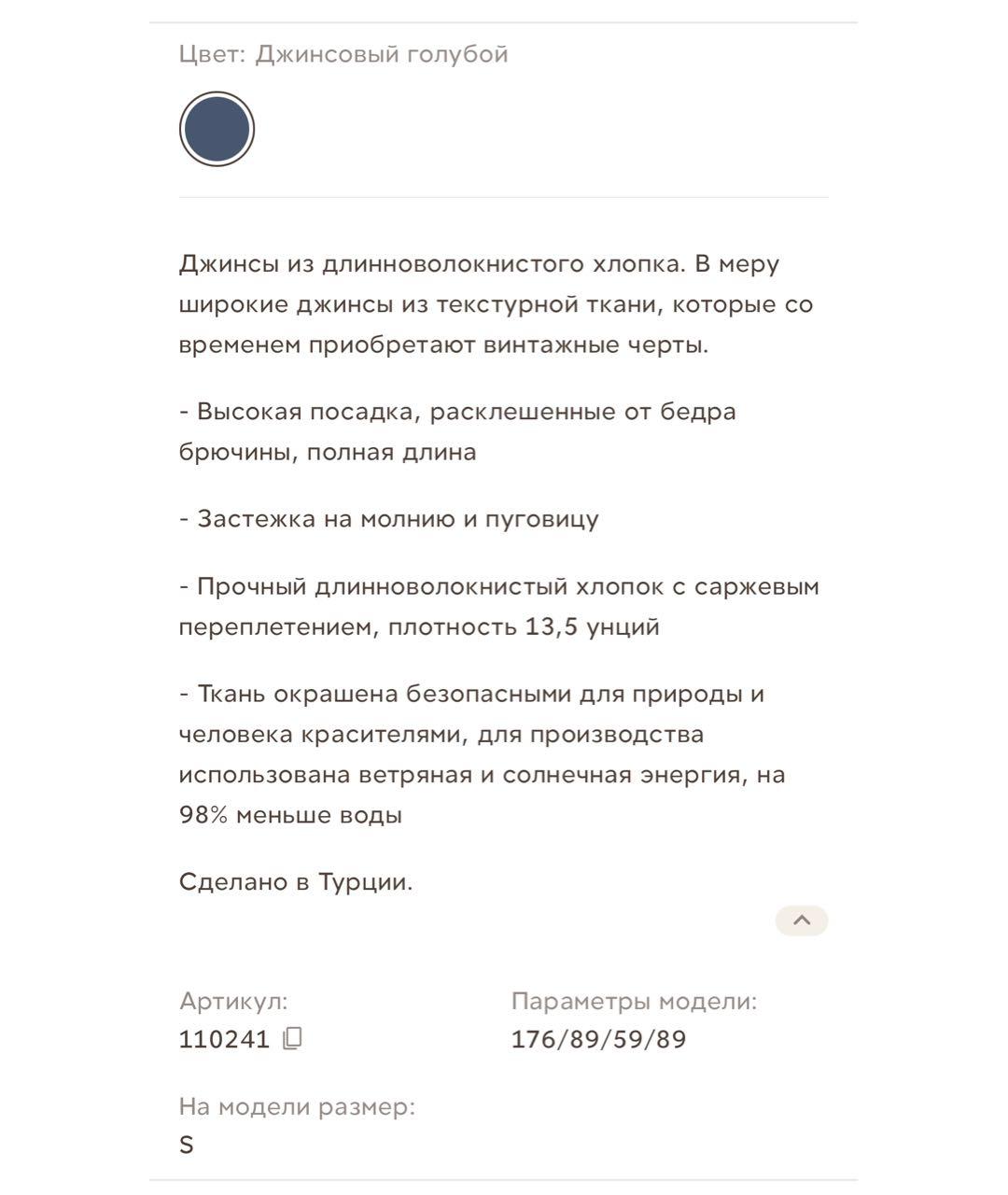 Цвет: Джинсовый голубой

Джинсы из длинноволокнистого хлопка. В меру широкие джинсы из текстурной ткани, которые со временем приобретают винтажные черты.

- Высокая посадка, расклешенные от бедра брючины, полная длина

- Застежка на молнию и пуговицу

- Прочный длинноволокнистый хлопок с саржевым переплетением, плотность 13,5 унций

- Ткань окрашена безопасными для природы и человека красителями, для производства использована ветряная и солнечная энергия, на 98% меньше воды

Сделано в Турции.

Артикул:
110241

Параметры модели:
176/89/59/89

На модели размер:
S